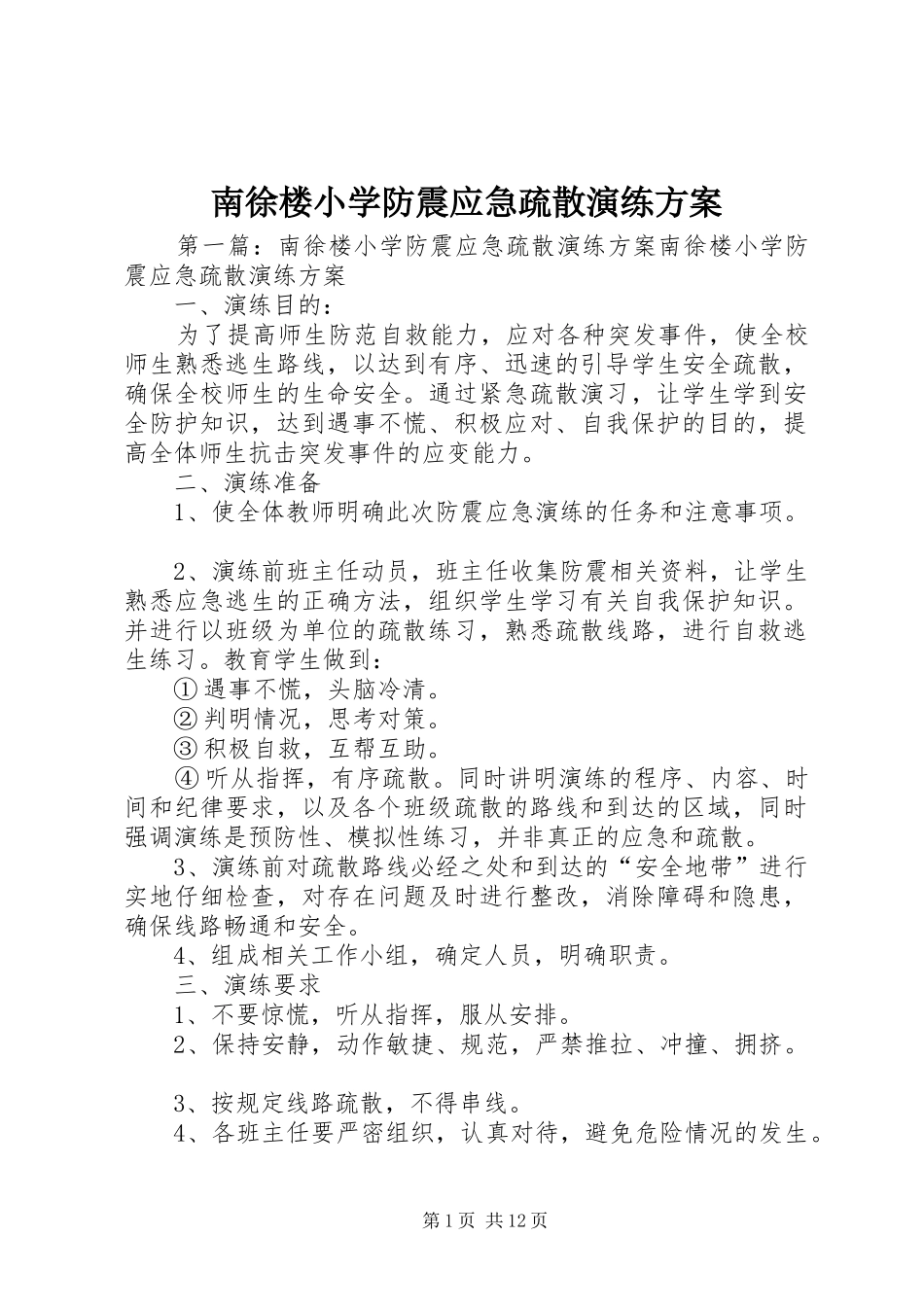 南徐楼小学防震应急疏散演练方案

第一篇：南徐楼小学防震应急疏散演练方案南徐楼小学防震应急疏散演练方案

一、演练目的：

为了提高师生防范自救能力，应对各种突发事件，使全校师生熟悉逃生路线，以达到有序、迅速的引导学生安全疏散，确保全校师生的生命安全。通过紧急疏散演习，让学生学到安全防护知识，达到遇事不慌、积极应对、自我保护的目的，提高全体师生抗击突发事件的应变能力。

二、演练准备

1、使全体教师明确此次防震应急演练的任务和注意事项。

2、演练前班主任动员，班主任收集防震相关资料，让学生熟悉应急逃生的正确方法，组织学生学习有关自我保护知识。并进行以班级为单位的疏散练习，熟悉疏散线路，进行自救逃生练习。教育学生做到：

①遇事不慌，头脑冷清。

②判明情况，思考对策。

③积极自救，互帮互助。

④听从指挥，有序疏散。同时讲明演练的程序、内容、时间和纪律要求，以及各个班级疏散的路线和到达的区域，同时强调演练是预防性、模拟性练习，并非真正的应急和疏散。

3、演练前对疏散路线必经之处和到达的“安全地带”进行实地仔细检查，对存在问题及时进行整改，消除障碍和隐患，确保线路畅通和安全。

4、组成相关工作小组，确定人员，明确职责。

三、演练要求

1、不要惊慌，听从指挥，服从安排。

2、保持安静，动作敏捷、规范，严禁推拉、冲撞、拥挤。

3、按规定线路疏散，不得串线。

4、各班主任要严密组织，认真对待，避免危险情况的发生。

第1页 共12页